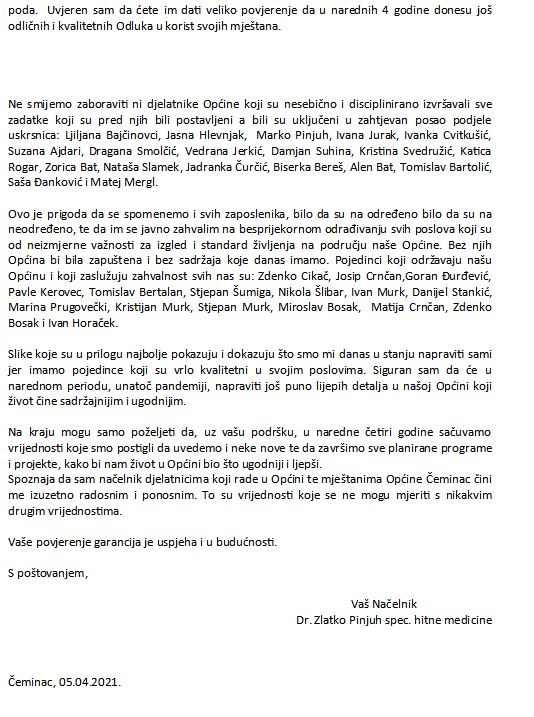 poda. Uvjeren sam da ćete im dati veliko povjerenje da u narednih 4 godine donesu još odličnih i kvalitetnih Odluka u korist svojih mještana.

Ne smijemo zaboraviti ni djelatnike Općine koji su nesebično i disciplinirano izvršavali sve zadatke koji su pred njih bili postavljeni a bili su uključeni u zahtjevan posao podjele uskrsnica: Ljiljana Bajčinovci, Jasna Hlevnjak, Marko Pinjuh, Ivana Jurak, Ivanka Cvitkušić, Suzana Ajdari, Dragana Smolčić, Vedrana Jerkić, Damjan Suhina, Kristina Svedružić, Katica Rogar, Zorica Bat, Nataša Slamek, Jadranka Čurčić, Biserka Bereš, Alen Bat, Tomislav Bartolić, Saša Đanković i Matej Mergl.

Ovo je prigoda da se spomenemo i svih zaposlenika, bilo da su na određeno bilo da su na neodređeno, te da im se javno zahvalim na besprijekornom odrađivanju svih poslova koji su od neizmjerne važnosti za izgled i standard življenja na području naše Općine. Bez njih Općina bi bila zapuštena i bez sadržaja koje danas imamo. Pojedinci koji održavaju našu Općinu i koji zaslužuju zahvalnost svih nas su: Zdenko Cikač, Josip Crnčan,Goran Đurđević, Pavle Kerovec, Tomislav Bertalan, Stjepan Šumiga, Nikola Šlibar, Ivan Murk, Danijel Stankić, Marina Prugovečki, Kristijan Murk, Stjepan Murk, Miroslav Bosak, Matija Crnčan, Zdenko Bosak i Ivan Horaček.

Slike koje su u prilogu najbolje pokazuju i dokazuju što smo mi danas u stanju napraviti sami jer imamo pojedince koji su vrlo kvalitetni u svojim poslovima. Siguran sam da će u narednom periodu, unatoč pandemiji, napraviti još puno lijepih detalja u našoj Općini koji život čine sadržajnijim i ugodnijim.

Na kraju mogu samo poželjeti da, uz vašu podršku, u naredne četiri godine sačuvamo vrijednosti koje smo postigli da uvedemo i neke nove te da završimo sve planirane programe i projekte, kako bi nam život u Općini bio što ugodniji i ljepši.
Spoznaja da sam načelnik djelatnicima koji rade u Općini te mještanima Općine Čeminac čini me izuzetno radosnim i ponosnim. To su vrijednosti koje se ne mogu mjeriti s nikakvim drugim vrijednostima.

Vaše povjerenje garancija je uspjeha i u budućnosti.

S poštovanjem,

Vaš Načelnik
Dr. Zlatko Pinjuh spec. hitne medicine

Čeminac, 05.04.2021.